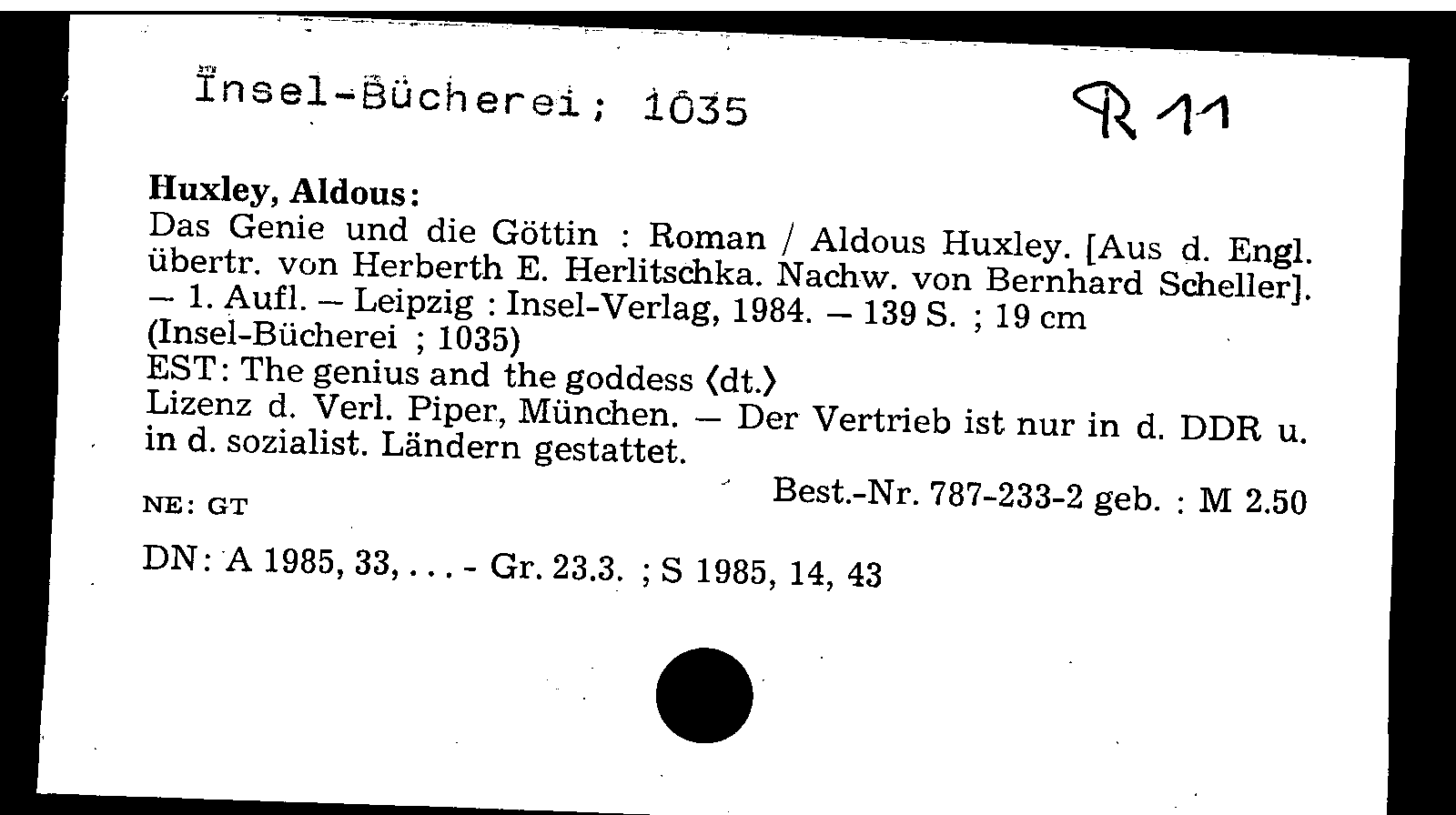 Insel-Bücherei; 1035

R 11

Huxley, Aldous:

Das Genie und die Göttin : Roman / Aldous Huxley. [Aus d. Engl. übertr. von Herberth E. Herlitschka. Nachw. von Bernhard Scheller]. – 1. Aufl. – Leipzig : Insel-Verlag, 1984. – 139 S. ; 19 cm
(Insel-Bücherei ; 1035)
EST: The genius and the goddess ⟨dt.⟩
Lizenz d. Verl. Piper, München. – Der Vertrieb ist nur in d. DDR u. in d. sozialist. Ländern gestattet.

NE: GT

Best.-Nr. 787-233-2 geb. : M 2.50

DN: A 1985, 33, . . . - Gr. 23.3. ; S 1985, 14, 43